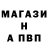 МАГАЗИ
Н
А ПВП